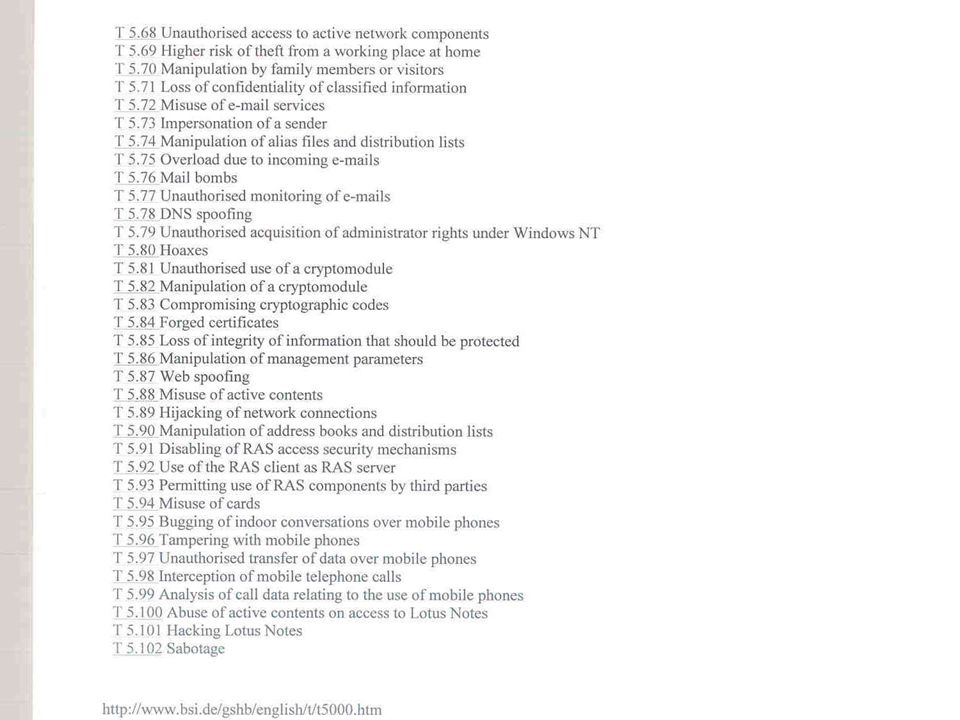 T 5.68 Unauthorised access to active network components
T 5.69 Higher risk of theft from a working place at home
T 5.70 Manipulation by family members or visitors
T 5.71 Loss of confidentiality of classified information
T 5.72 Misuse of e-mail services
T 5.73 Impersonation of a sender
T 5.74 Manipulation of alias files and distribution lists
T 5.75 Overload due to incoming e-mails
T 5.76 Mail bombs
T 5.77 Unauthorised monitoring of e-mails
T 5.78 DNS spoofing
T 5.79 Unauthorised acquisition of administrator rights under Windows NT
T 5.80 Hoaxes
T 5.81 Unauthorised use of a cryptomodule
T 5.82 Manipulation of a cryptomodule
T 5.83 Compromising cryptographic codes
T 5.84 Forged certificates
T 5.85 Loss of integrity of information that should be protected
T 5.86 Manipulation of management parameters
T 5.87 Web spoofing
T 5.88 Misuse of active contents
T 5.89 Hijacking of network connections
T 5.90 Manipulation of address books and distribution lists
T 5.91 Disabling of RAS access security mechanisms
T 5.92 Use of the RAS client as RAS server
T 5.93 Permitting use of RAS components by third parties
T 5.94 Misuse of cards
T 5.95 Bugging of indoor conversations over mobile phones
T 5.96 Tampering with mobile phones
T 5.97 Unauthorised transfer of data over mobile phones
T 5.98 Interception of mobile telephone calls
T 5.99 Analysis of call data relating to the use of mobile phones
T 5.100 Abuse of active contents on access to Lotus Notes
T 5.101 Hacking Lotus Notes
T 5.102 Sabotage

http://www.bsi.de/gshb/english/t/t5000.htm